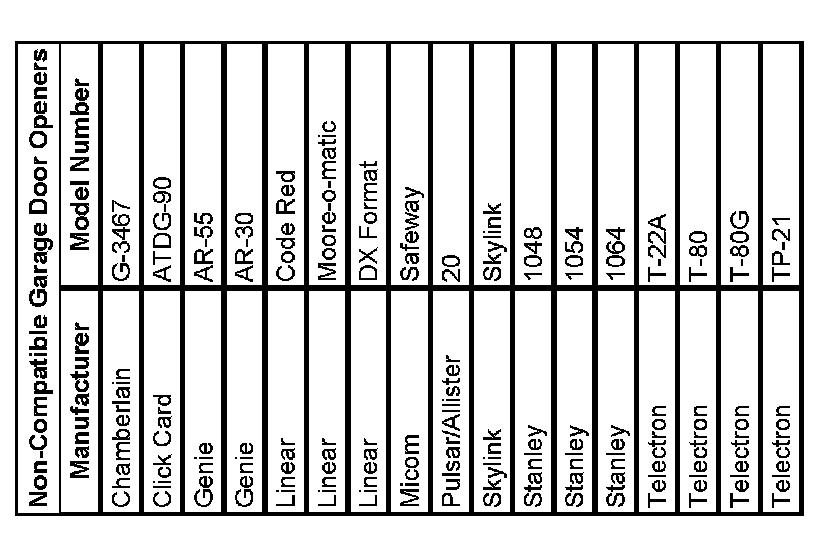 Non-Compatible Garage Door Openers

| Manufacturer | Model Number |
|---|---|
| Chamberlain | G-3467 |
| Click Card | ATDG-90 |
| Genie | AR-55 |
| Genie | AR-30 |
| Linear | Code Red |
| Linear | Moore-o-matic |
| Linear | DX Format |
| Micom | Safeway |
| Pulsar/Allister | 20 |
| Skylink | Skylink |
| Stanley | 1048 |
| Stanley | 1054 |
| Stanley | 1064 |
| Telectron | T-22A |
| Telectron | T-80 |
| Telectron | T-80G |
| Telectron | TP-21 |